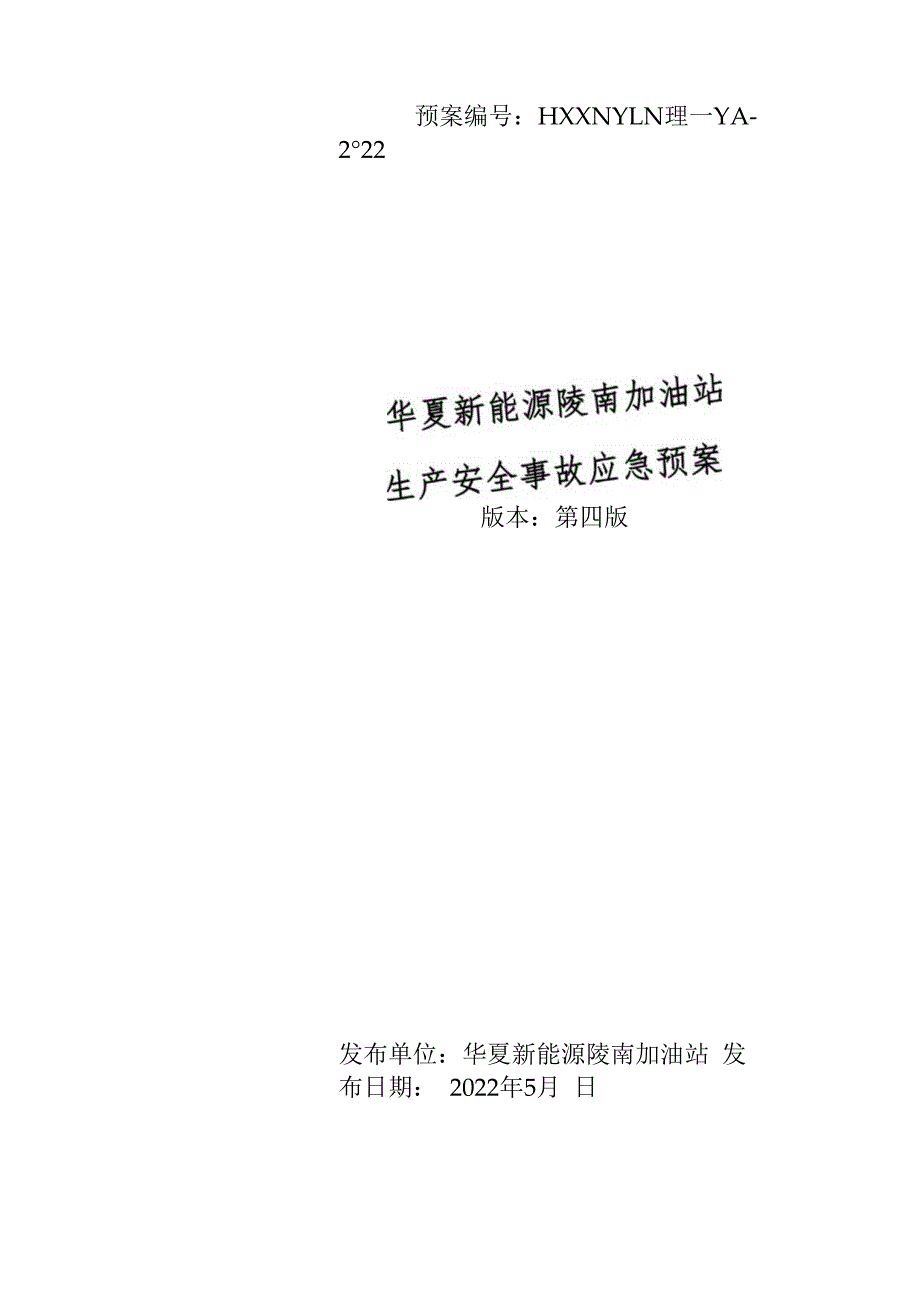 预案编号：HXXNYLN理一YA-2°22

华夏新能源陵南加油站

生产安全事故应急预案

版本：第四版

发布单位：华夏新能源陵南加油站 发布日期： 2022年5月 日